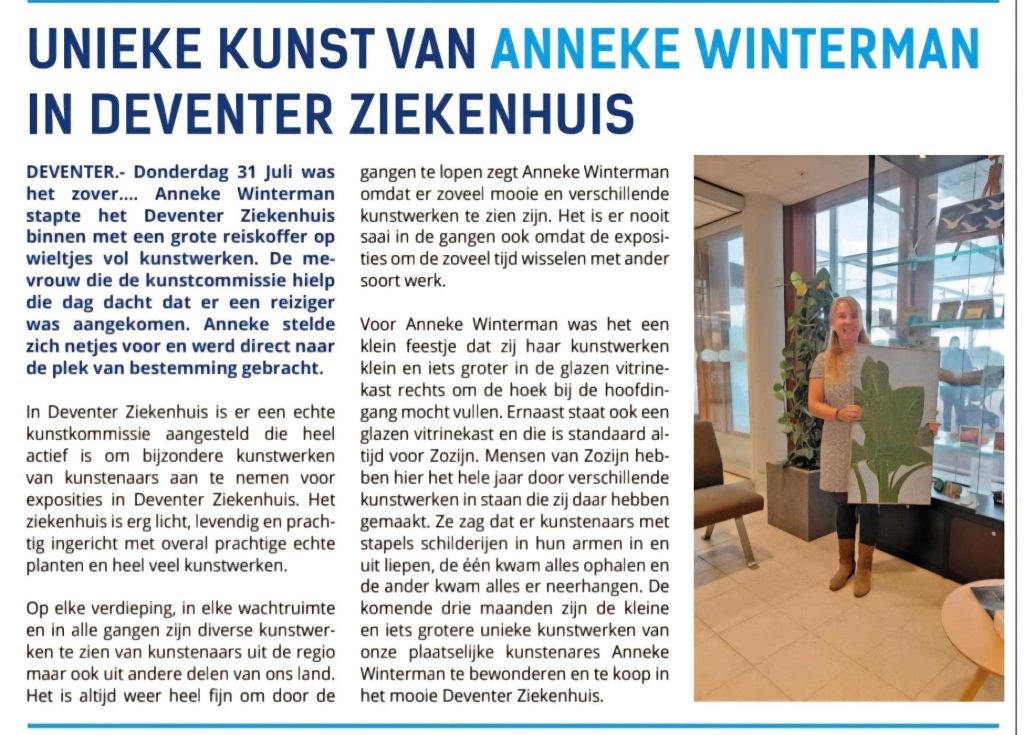 UNIEKE KUNST VAN ANNEKE WINTERMAN IN DEVENTER ZIEKENHUIS

DEVENTER.- Donderdag 31 Juli was het zover.... Anneke Winterman stapte het Deventer Ziekenhuis binnen met een grote reiskoffer op wieltjes vol kunstwerken. De mevrouw die de kunstcommissie hielp die dag dacht dat er een reiziger was aangekomen. Anneke stelde zich netjes voor en werd direct naar de plek van bestemming gebracht.

In Deventer Ziekenhuis is er een echte kunstkommissie aangesteld die heel actief is om bijzondere kunstwerken van kunstenaars aan te nemen voor exposities in Deventer Ziekenhuis. Het ziekenhuis is erg licht, levendig en prachtig ingericht met overal prachtige echte planten en heel veel kunstwerken.

Op elke verdieping, in elke wachtruimte en in alle gangen zijn diverse kunstwerken te zien van kunstenaars uit de regio maar ook uit andere delen van ons land. Het is altijd weer heel fijn om door de gangen te lopen zegt Anneke Winterman omdat er zoveel mooie en verschillende kunstwerken te zien zijn. Het is er nooit saai in de gangen ook omdat de exposities om de zoveel tijd wisselen met ander soort werk.

Voor Anneke Winterman was het een klein feestje dat zij haar kunstwerken klein en iets groter in de glazen vitrinekast rechts om de hoek bij de hoofdingang mocht vullen. Ernaast staat ook een glazen vitrinekast en die is standaard altijd voor Zozijn. Mensen van Zozijn hebben hier het hele jaar door verschillende kunstwerken in staan die zij daar hebben gemaakt. Ze zag dat er kunstenaars met stapels schilderijen in hun armen in en uit liepen, de één kwam alles ophalen en de ander kwam alles er neerhangen. De komende drie maanden zijn de kleine en iets grotere unieke kunstwerken van onze plaatselijke kunstenares Anneke Winterman te bewonderen en te koop in het mooie Deventer Ziekenhuis.